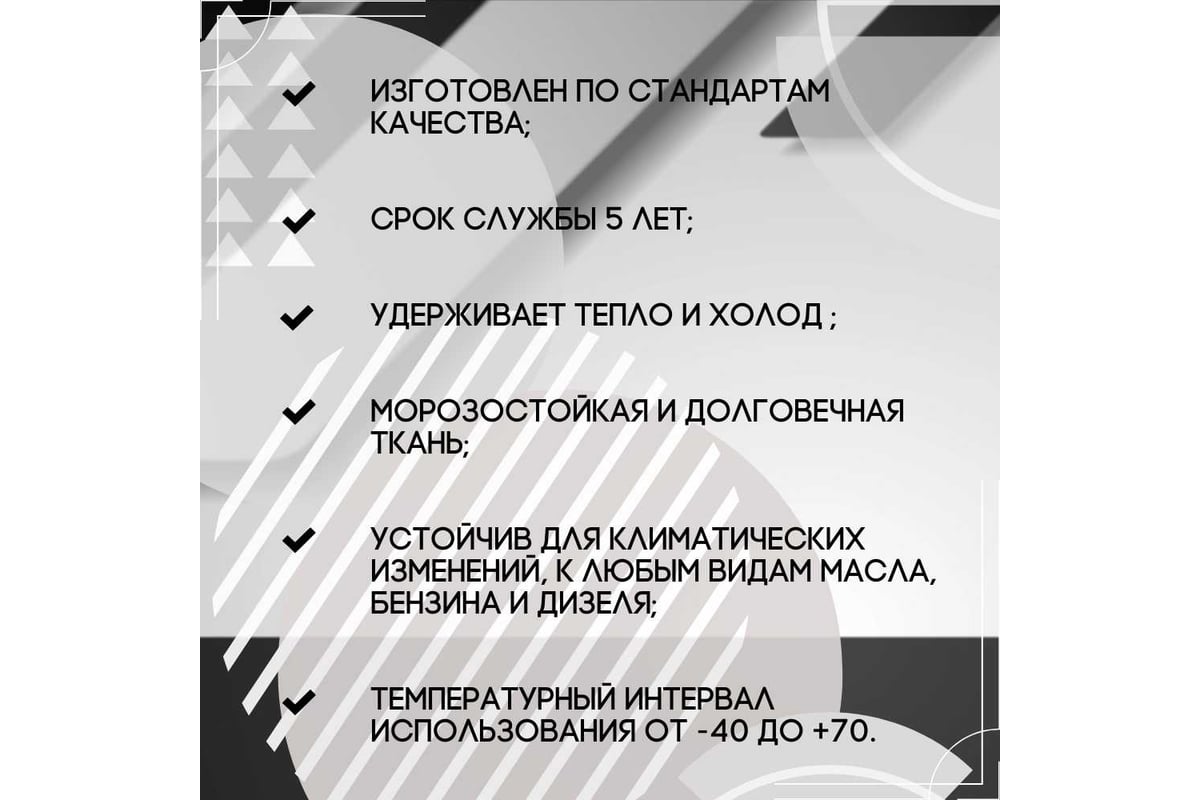 ✔ ИЗГОТОВЛЕН ПО СТАНДАРТАМ КАЧЕСТВА;

✔ СРОК СЛУЖБЫ 5 ЛЕТ;

✔ УДЕРЖИВАЕТ ТЕПЛО И ХОЛОД ;

✔ МОРОЗОСТОЙКАЯ И ДОЛГОВЕЧНАЯ ТКАНЬ;

✔ УСТОЙЧИВ ДЛЯ КЛИМАТИЧЕСКИХ ИЗМЕНЕНИЙ, К ЛЮБЫМ ВИДАМ МАСЛА, БЕНЗИНА И ДИЗЕЛЯ;

✔ ТЕМПЕРАТУРНЫЙ ИНТЕРВАЛ ИСПОЛЬЗОВАНИЯ ОТ -40 ДО +70.